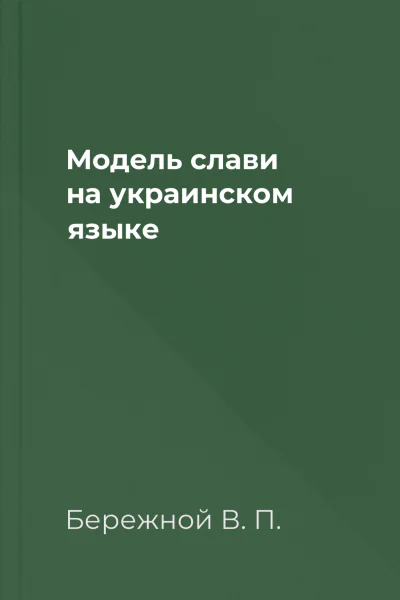 Модель слави на украинском языке

Бережной В. П.